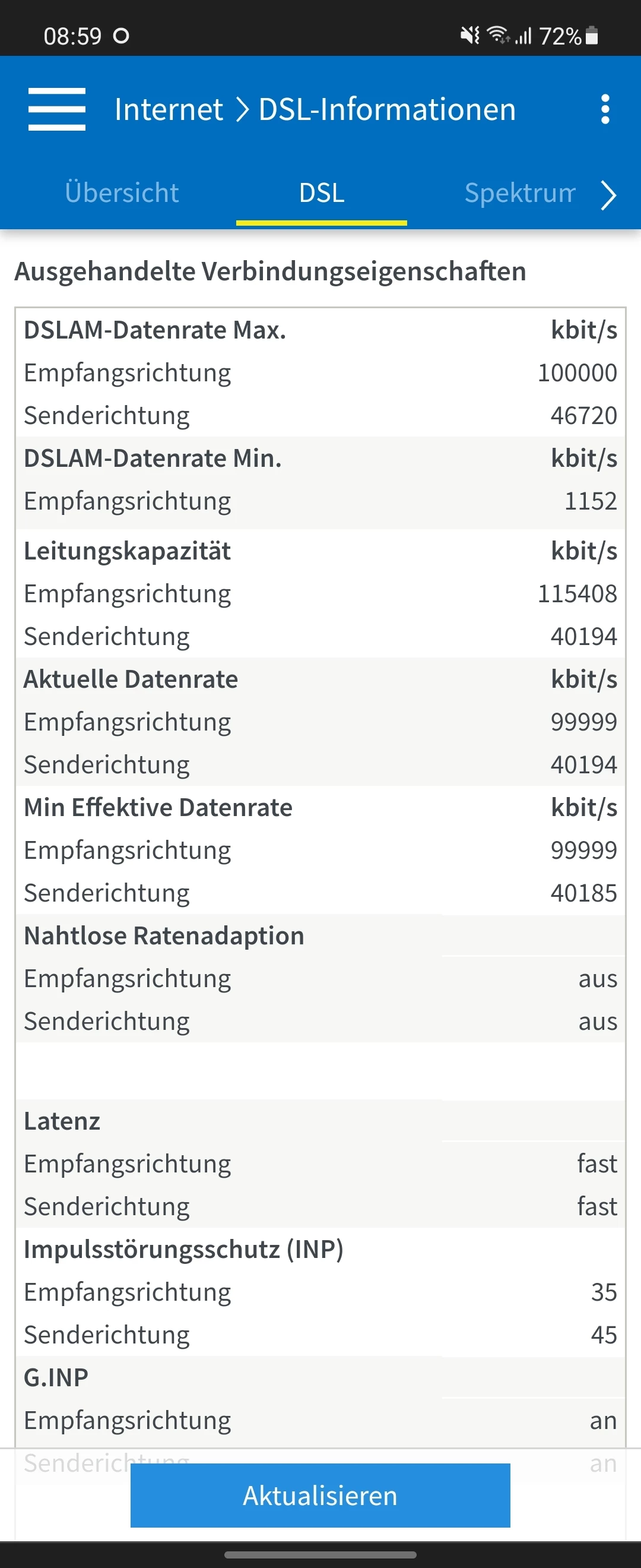 08:59 72%

Internet > DSL-Informationen

Übersicht DSL Spektrum

Ausgehandelte Verbindungseigenschaften

| DSLAM-Datenrate Max. | kbit/s |
|---|---|
| Empfangsrichtung | 100000 |
| Senderichtung | 46720 |
| DSLAM-Datenrate Min. | kbit/s |
| Empfangsrichtung | 1152 |
| Leitungskapazität | kbit/s |
| Empfangsrichtung | 115408 |
| Senderichtung | 40194 |
| Aktuelle Datenrate | kbit/s |
| Empfangsrichtung | 99999 |
| Senderichtung | 40194 |
| Min Effektive Datenrate | kbit/s |
| Empfangsrichtung | 99999 |
| Senderichtung | 40185 |
| Nahtlose Ratenadaption | |
| Empfangsrichtung | aus |
| Senderichtung | aus |
| Latenz | |
| Empfangsrichtung | fast |
| Senderichtung | fast |
| Impulsstörungsschutz (INP) | |
| Empfangsrichtung | 35 |
| Senderichtung | 45 |
| G.INP | |
| Empfangsrichtung | an |
| Senderichtung | an |

Aktualisieren